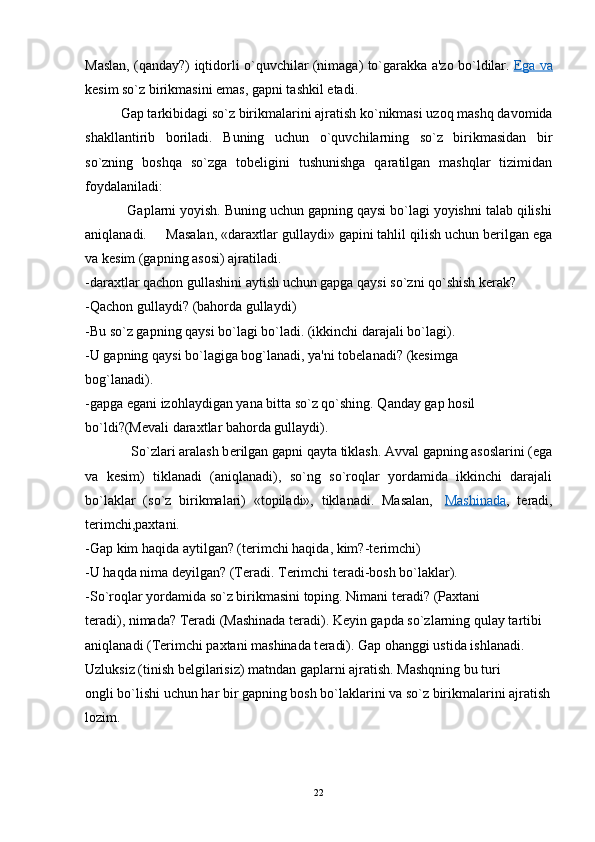 Maslan, (qanday?) iqtidorli o`quvchilar (nimaga) to`garakka a'zo bo`ldilar. Ega va kesim so`z birikmasini emas, gapni tashkil etadi.

Gap tarkibidagi so`z birikmalarini ajratish ko`nikmasi uzoq mashq davomida shakllantirib boriladi. Buning uchun o`quvchilarning so`z birikmasidan bir so`zning boshqa so`zga tobeligini tushunishga qaratilgan mashqlar tizimidan foydalaniladi:

Gaplarni yoyish. Buning uchun gapning qaysi bo`lagi yoyishni talab qilishi aniqlanadi. Masalan, «daraxtlar gullaydi» gapini tahlil qilish uchun berilgan ega va kesim (gapning asosi) ajratiladi.

-daraxtlar qachon gullashini aytish uchun gapga qaysi so`zni qo`shish kerak?

-Qachon gullaydi? (bahorda gullaydi)

-Bu so`z gapning qaysi bo`lagi bo`ladi. (ikkinchi darajali bo`lagi).

-U gapning qaysi bo`lagiga bog`lanadi, ya'ni tobelanadi? (kesimga bog`lanadi).

-gapga egani izohlaydigan yana bitta so`z qo`shing. Qanday gap hosil bo`ldi?(Mevali daraxtlar bahorda gullaydi).

So`zlari aralash berilgan gapni qayta tiklash. Avval gapning asoslarini (ega va kesim) tiklanadi (aniqlanadi), so`ng so`roqlar yordamida ikkinchi darajali bo`laklar (so`z birikmalari) «topiladi», tiklanadi. Masalan, Mashinada, teradi, terimchi,paxtani.

-Gap kim haqida aytilgan? (terimchi haqida, kim?-terimchi)

-U haqda nima deyilgan? (Teradi. Terimchi teradi-bosh bo`laklar).

-So`roqlar yordamida so`z birikmasini toping. Nimani teradi? (Paxtani teradi), nimada? Teradi (Mashinada teradi). Keyin gapda so`zlarning qulay tartibi aniqlanadi (Terimchi paxtani mashinada teradi). Gap ohanggi ustida ishlanadi.

Uzluksiz (tinish belgilarisiz) matndan gaplarni ajratish. Mashqning bu turi ongli bo`lishi uchun har bir gapning bosh bo`laklarini va so`z birikmalarini ajratish lozim.

22